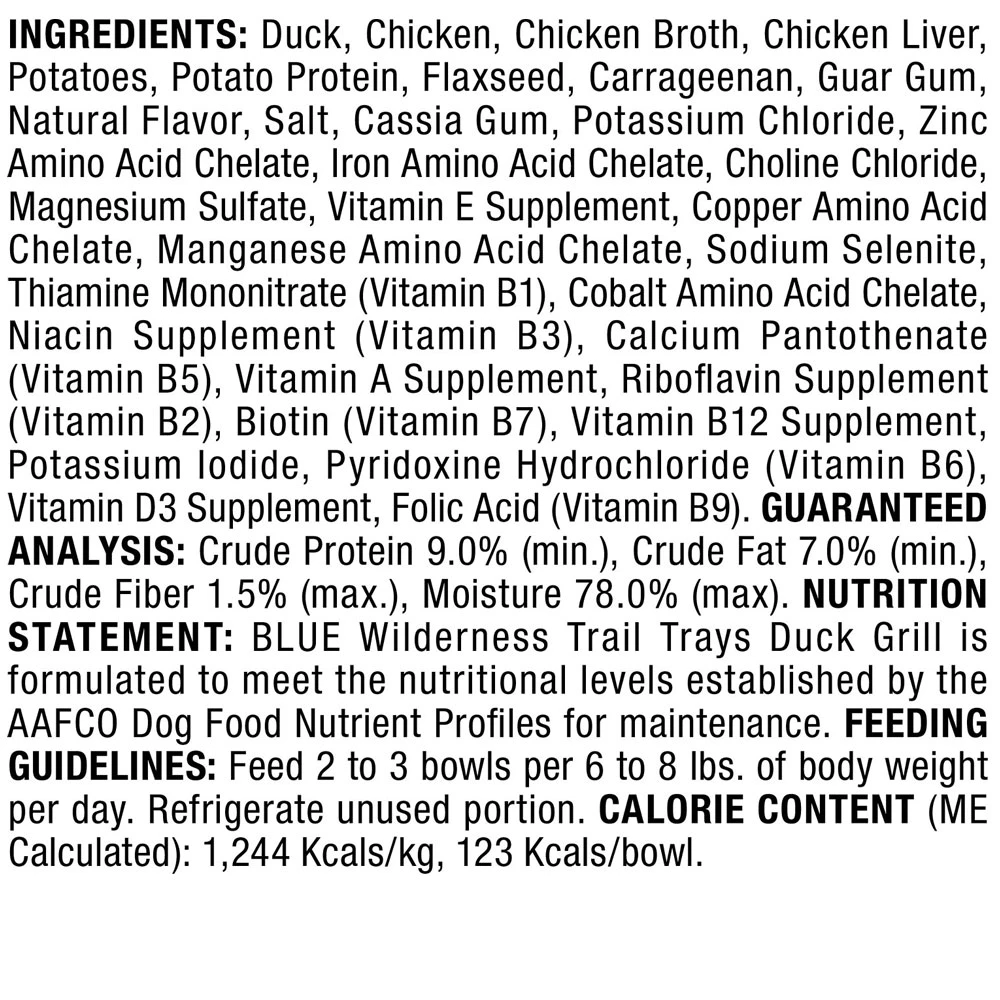 INGREDIENTS: Duck, Chicken, Chicken Broth, Chicken Liver, Potatoes, Potato Protein, Flaxseed, Carrageenan, Guar Gum, Natural Flavor, Salt, Cassia Gum, Potassium Chloride, Zinc Amino Acid Chelate, Iron Amino Acid Chelate, Choline Chloride, Magnesium Sulfate, Vitamin E Supplement, Copper Amino Acid Chelate, Manganese Amino Acid Chelate, Sodium Selenite, Thiamine Mononitrate (Vitamin B1), Cobalt Amino Acid Chelate, Niacin Supplement (Vitamin B3), Calcium Pantothenate (Vitamin B5), Vitamin A Supplement, Riboflavin Supplement (Vitamin B2), Biotin (Vitamin B7), Vitamin B12 Supplement, Potassium Iodide, Pyridoxine Hydrochloride (Vitamin B6), Vitamin D3 Supplement, Folic Acid (Vitamin B9). GUARANTEED ANALYSIS: Crude Protein 9.0% (min.), Crude Fat 7.0% (min.), Crude Fiber 1.5% (max.), Moisture 78.0% (max). NUTRITION STATEMENT: BLUE Wilderness Trail Trays Duck Grill is formulated to meet the nutritional levels established by the AAFCO Dog Food Nutrient Profiles for maintenance. FEEDING GUIDELINES: Feed 2 to 3 bowls per 6 to 8 lbs. of body weight per day. Refrigerate unused portion. CALORIE CONTENT (ME Calculated): 1,244 Kcals/kg, 123 Kcals/bowl.